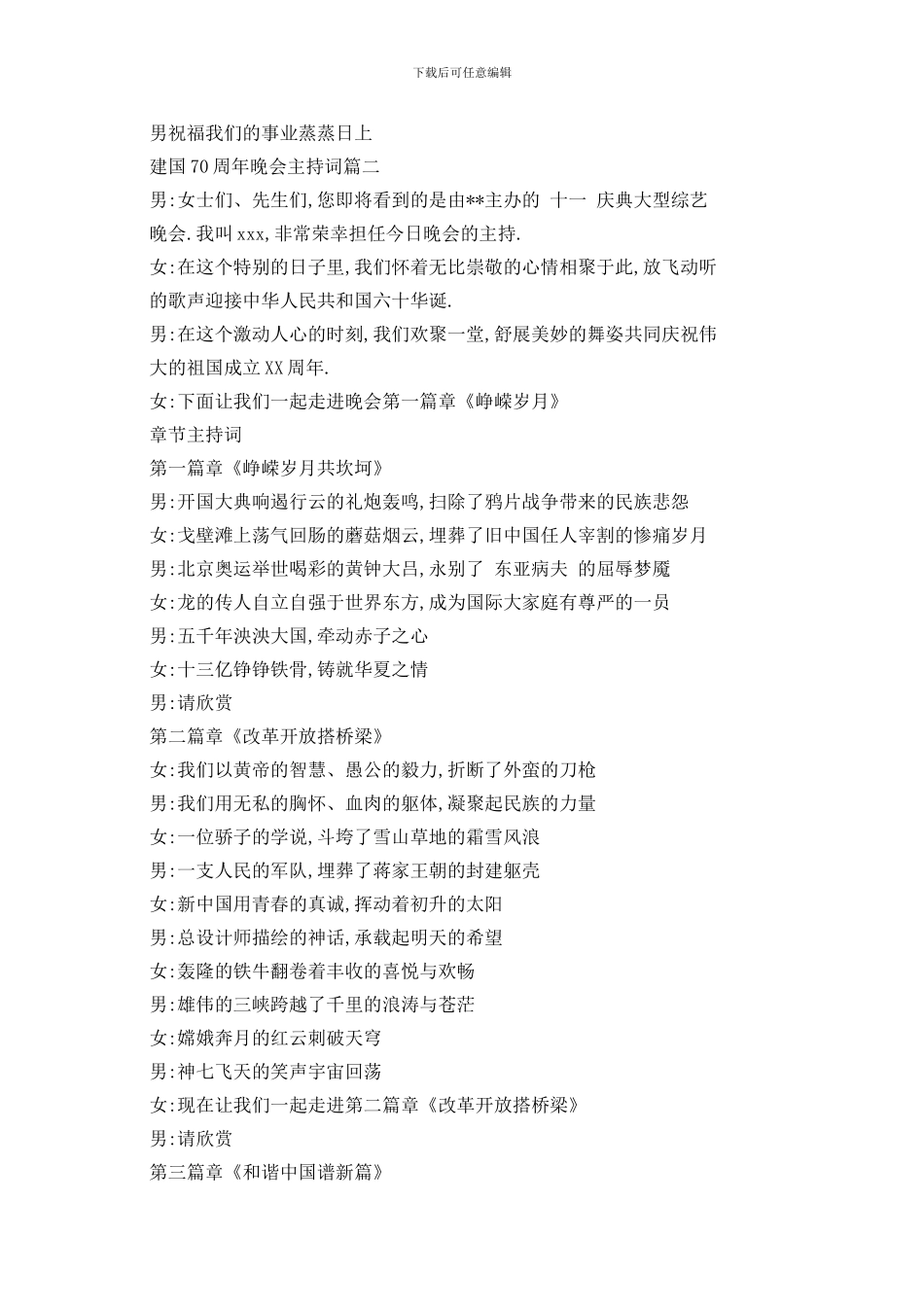 下载后可任意编辑

男祝福我们的事业蒸蒸日上

建国70周年晚会主持词篇二

男:女士们、先生们,您即将看到的是由**主办的 十一 庆典大型综艺晚会.我叫xxx,非常荣幸担任今日晚会的主持.

女:在这个特别的日子里,我们怀着无比崇敬的心情相聚于此,放飞动听的歌声迎接中华人民共和国六十华诞.

男:在这个激动人心的时刻,我们欢聚一堂,舒展美妙的舞姿共同庆祝伟大的祖国成立XX周年.

女:下面让我们一起走进晚会第一篇章《峥嵘岁月》

章节主持词

第一篇章《峥嵘岁月共坎坷》

男:开国大典响遏行云的礼炮轰鸣,扫除了鸦片战争带来的民族悲怨

女:戈壁滩上荡气回肠的蘑菇烟云,埋葬了旧中国任人宰割的惨痛岁月

男:北京奥运举世喝彩的黄钟大吕,永别了 东亚病夫 的屈辱梦魇

女:龙的传人自立自强于世界东方,成为国际大家庭有尊严的一员

男:五千年泱泱大国,牵动赤子之心

女:十三亿铮铮铁骨,铸就华夏之情

男:请欣赏

第二篇章《改革开放搭桥梁》

女:我们以黄帝的智慧、愚公的毅力,折断了外蛮的刀枪

男:我们用无私的胸怀、血肉的躯体,凝聚起民族的力量

女:一位骄子的学说,斗垮了雪山草地的霜雪风浪

男:一支人民的军队,埋葬了蒋家王朝的封建躯壳

女:新中国用青春的真诚,挥动着初升的太阳

男:总设计师描绘的神话,承载起明天的希望

女:轰隆的铁牛翻卷着丰收的喜悦与欢畅

男:雄伟的三峡跨越了千里的浪涛与苍茫

女:嫦娥奔月的红云刺破天穹

男:神七飞天的笑声宇宙回荡

女:现在让我们一起走进第二篇章《改革开放搭桥梁》

男:请欣赏

第三篇章《和谐中国谱新篇》